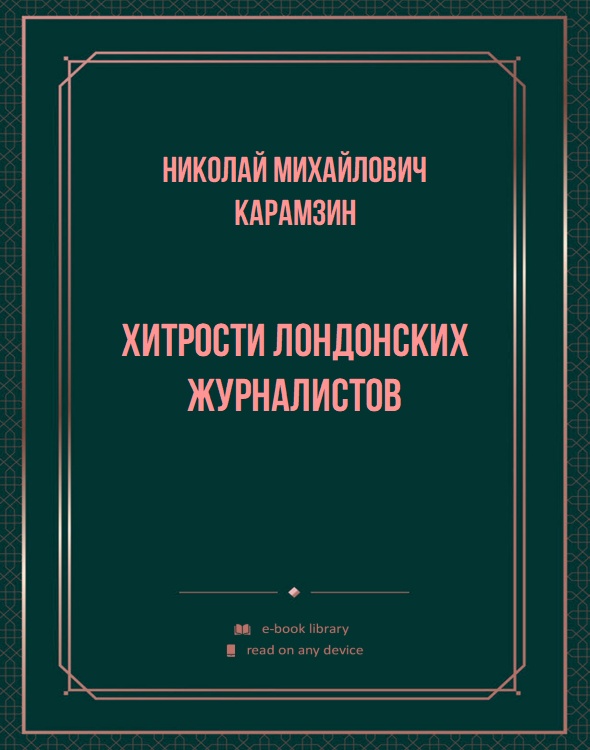 НИКОЛАЙ МИХАЙЛОВИЧ КАРАМЗИН

ХИТРОСТИ ЛОНДОНСКИХ ЖУРНАЛИСТОВ

e-book library
read on any device